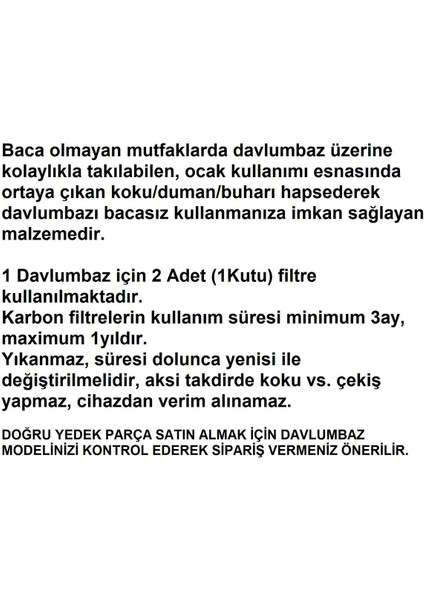 Baca olmayan mutfaklarda davlumbaz üzerine kolaylıkla takılabilen, ocak kullanımı esnasında ortaya çıkan koku/duman/buharı hapsederek davlumbazı bacasız kullanmanıza imkan sağlayan malzemedir.

1 Davlumbaz için 2 Adet (1Kutu) filtre kullanılmaktadır.
Karbon filtrelerin kullanım süresi minimum 3ay, maximum 1yıldır.
Yıkanmaz, süresi dolunca yenisi ile değiştirilmelidir, aksi takdirde koku vs. çekiş yapmaz, cihazdan verim alınamaz.

DOĞRU YEDEK PARÇA SATIN ALMAK İÇİN DAVLUMBAZ MODELİNİZİ KONTROL EDEREK SİPARİŞ VERMENİZ ÖNERİLİR.